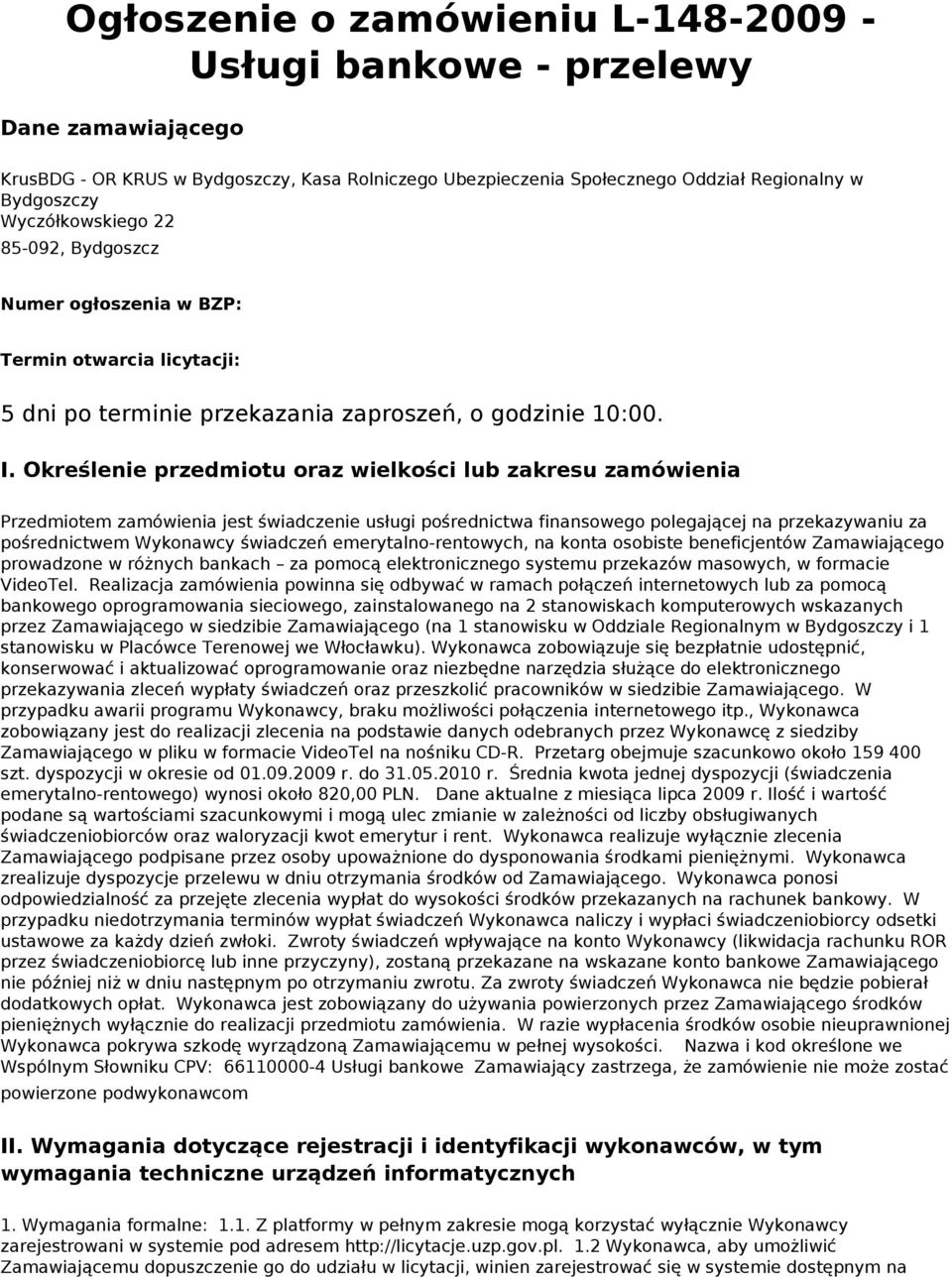 Ogłoszenie o zamówieniu L-148-2009 - Usługi bankowe - przelewy

Dane zamawiającego

KrusBDG - OR KRUS w Bydgoszczy, Kasa Rolniczego Ubezpieczenia Społecznego Oddział Regionalny w Bydgoszczy
Wyczółkowskiego 22
85-092, Bydgoszcz

Numer ogłoszenia w BZP:

Termin otwarcia licytacji:

5 dni po terminie przekazania zaproszeń, o godzinie 10:00.

I. Określenie przedmiotu oraz wielkości lub zakresu zamówienia

Przedmiotem zamówienia jest świadczenie usługi pośrednictwa finansowego polegającej na przekazywaniu za pośrednictwem Wykonawcy świadczeń emerytalno-rentowych, na konta osobiste beneficjentów Zamawiającego prowadzone w różnych bankach – za pomocą elektronicznego systemu przekazów masowych, w formacie VideoTel. Realizacja zamówienia powinna się odbywać w ramach połączeń internetowych lub za pomocą bankowego oprogramowania sieciowego, zainstalowanego na 2 stanowiskach komputerowych wskazanych przez Zamawiającego w siedzibie Zamawiającego (na 1 stanowisku w Oddziale Regionalnym w Bydgoszczy i 1 stanowisku w Placówce Terenowej we Włocławku). Wykonawca zobowiązuje się bezpłatnie udostępnić, konserwować i aktualizować oprogramowanie oraz niezbędne narzędzia służące do elektronicznego przekazywania zleceń wypłaty świadczeń oraz przeszkolić pracowników w siedzibie Zamawiającego. W przypadku awarii programu Wykonawcy, braku możliwości połączenia internetowego itp., Wykonawca zobowiązany jest do realizacji zlecenia na podstawie danych odebranych przez Wykonawcę z siedziby Zamawiającego w pliku w formacie VideoTel na nośniku CD-R. Przetarg obejmuje szacunkowo około 159 400 szt. dyspozycji w okresie od 01.09.2009 r. do 31.05.2010 r. Średnia kwota jednej dyspozycji (świadczenia emerytalno-rentowego) wynosi około 820,00 PLN. Dane aktualne z miesiąca lipca 2009 r. Ilość i wartość podane są wartościami szacunkowymi i mogą ulec zmianie w zależności od liczby obsługiwanych świadczeniobiorców oraz waloryzacji kwot emerytur i rent. Wykonawca realizuje wyłącznie zlecenia Zamawiającego podpisane przez osoby upoważnione do dysponowania środkami pieniężnymi. Wykonawca zrealizuje dyspozycje przelewu w dniu otrzymania środków od Zamawiającego. Wykonawca ponosi odpowiedzialność za przejęte zlecenia wypłat do wysokości środków przekazanych na rachunek bankowy. W przypadku niedotrzymania terminów wypłat świadczeń Wykonawca naliczy i wypłaci świadczeniobiorcy odsetki ustawowe za każdy dzień zwłoki. Zwroty świadczeń wpływające na konto Wykonawcy (likwidacja rachunku ROR przez świadczeniobiorcę lub inne przyczyny), zostaną przekazane na wskazane konto bankowe Zamawiającego nie później niż w dniu następnym po otrzymaniu zwrotu. Za zwroty świadczeń Wykonawca nie będzie pobierał dodatkowych opłat. Wykonawca jest zobowiązany do używania powierzonych przez Zamawiającego środków pieniężnych wyłącznie do realizacji przedmiotu zamówienia. W razie wypłacenia środków osobie nieuprawnionej Wykonawca pokrywa szkodę wyrządzoną Zamawiającemu w pełnej wysokości. Nazwa i kod określone we Wspólnym Słowniku CPV: 66110000-4 Usługi bankowe Zamawiający zastrzega, że zamówienie nie może zostać powierzone podwykonawcom

II. Wymagania dotyczące rejestracji i identyfikacji wykonawców, w tym wymagania techniczne urządzeń informatycznych

1. Wymagania formalne: 1.1. Z platformy w pełnym zakresie mogą korzystać wyłącznie Wykonawcy zarejestrowani w systemie pod adresem http://licytacje.uzp.gov.pl. 1.2 Wykonawca, aby umożliwić Zamawiającemu dopuszczenie go do udziału w licytacji, winien zarejestrować się w systemie dostępnym na